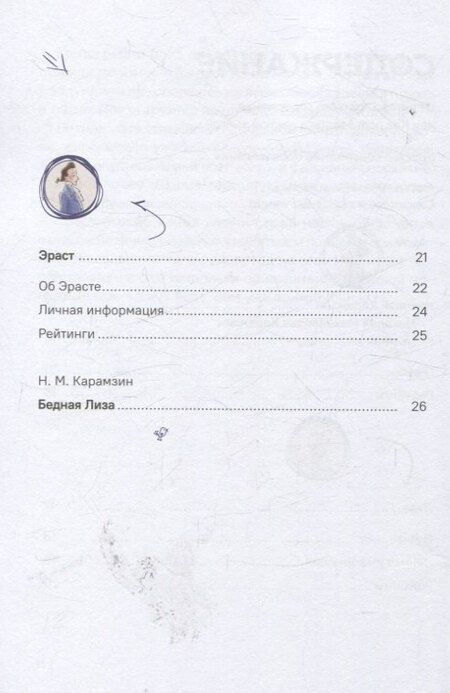 Эраст 21

Об Эрасте 22

Личная информация 24

Рейтинги 25

Н. М. Карамзин

Бедная Лиза 26